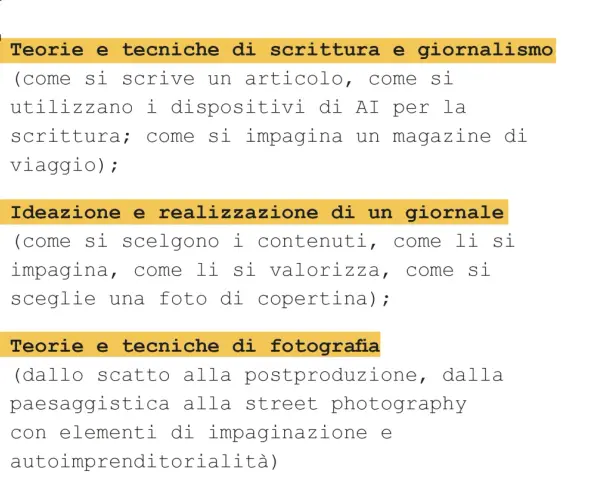 Teorie e tecniche di scrittura e giornalismo
(come si scrive un articolo, come si utilizzano i dispositivi di AI per la scrittura; come si impagina un magazine di viaggio);

Ideazione e realizzazione di un giornale
(come si scelgono i contenuti, come li si impagina, come li si valorizza, come si sceglie una foto di copertina);

Teorie e tecniche di fotografia
(dallo scatto alla postproduzione, dalla paesaggistica alla street photography con elementi di impaginazione e autoimprenditorialità)